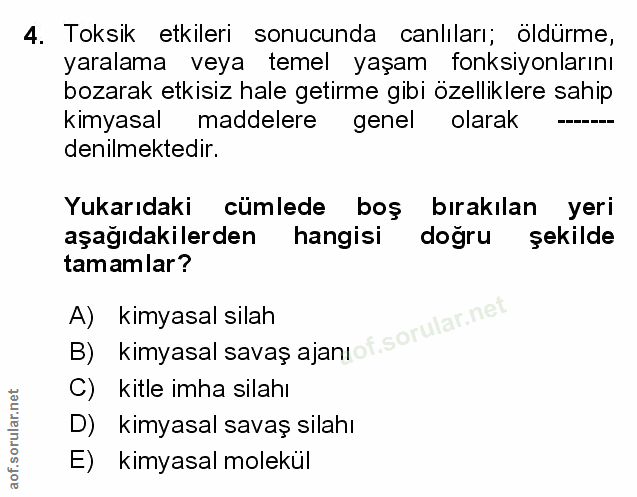 4. Toksik etkileri sonucunda canlıları; öldürme, yaralama veya temel yaşam fonksiyonlarını bozarak etkisiz hale getirme gibi özelliklere sahip kimyasal maddelere genel olarak ------- denilmektedir.

Yukarıdaki cümlede boş bırakılan yeri aşağıdakilerden hangisi doğru şekilde tamamlar?

A) kimyasal silah
B) kimyasal savaş ajanı
C) kitle imha silahı
D) kimyasal savaş silahı
E) kimyasal molekül

aof.sorular.net

aof.sorular.net